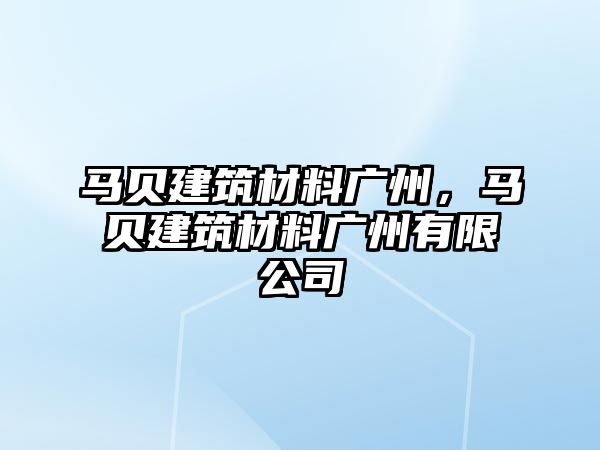 马贝建筑材料广州，马贝建筑材料广州有限公司